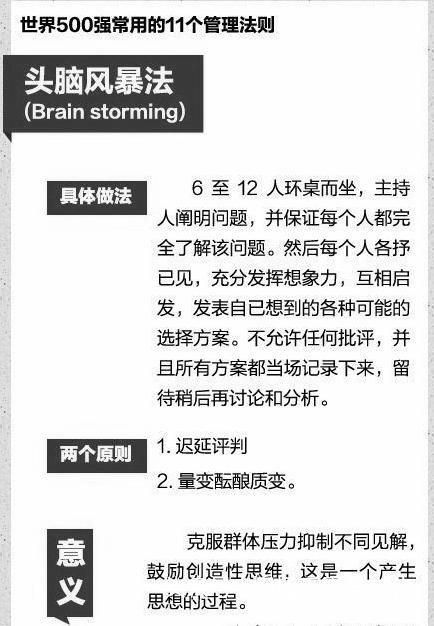 世界500强常用的11个管理法则

头脑风暴法
(Brain storming)

具体做法

6 至 12 人环桌而坐，主持人阐明问题，并保证每个人都完全了解该问题。然后每个人各抒已见，充分发挥想象力，互相启发，发表自已想到的各种可能的选择方案。不允许任何批评，并且所有方案都当场记录下来，留待稍后再讨论和分析。

两个原则

1. 迟延评判
2. 量变酝酿质变。

意义

克服群体压力抑制不同见解，鼓励创造性思维，这是一个产生思想的过程。